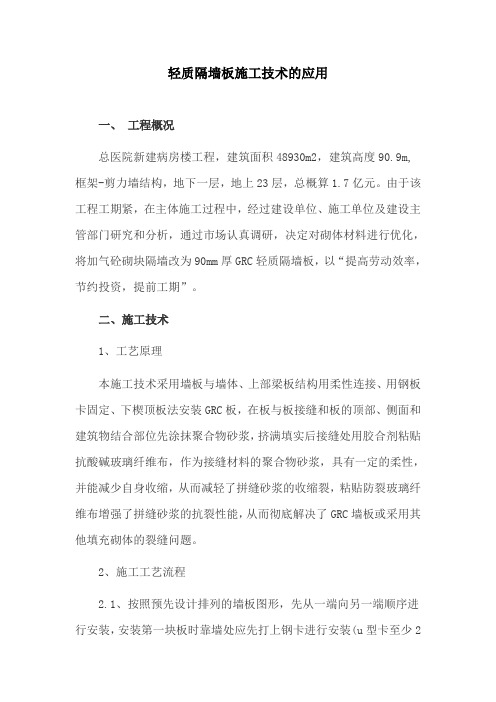 轻质隔墙板施工技术的应用

一、 工程概况

总医院新建病房楼工程，建筑面积 48930m2，建筑高度 90.9m,框架-剪力墙结构，地下一层，地上 23 层，总概算 1.7 亿元。由于该工程工期紧，在主体施工过程中，经过建设单位、施工单位及建设主管部门研究和分析，通过市场认真调研，决定对砌体材料进行优化，将加气砼砌块隔墙改为 90mm 厚 GRC 轻质隔墙板，以“提高劳动效率，节约投资，提前工期”。

二、施工技术

1、工艺原理

本施工技术采用墙板与墙体、上部梁板结构用柔性连接、用钢板卡固定、下楔顶板法安装 GRC 板，在板与板接缝和板的顶部、侧面和建筑物结合部位先涂抹聚合物砂浆，挤满填实后接缝处用胶合剂粘贴抗酸碱玻璃纤维布，作为接缝材料的聚合物砂浆，具有一定的柔性，并能减少自身收缩，从而减轻了拼缝砂浆的收缩裂，粘贴防裂玻璃纤维布增强了拼缝砂浆的抗裂性能，从而彻底解决了 GRC 墙板或采用其他填充砌体的裂缝问题。

2、施工工艺流程

2.1、按照预先设计排列的墙板图形，先从一端向另一端顺序进行安装，安装第一块板时靠墙处应先打上钢卡进行安装(u 型卡至少 2